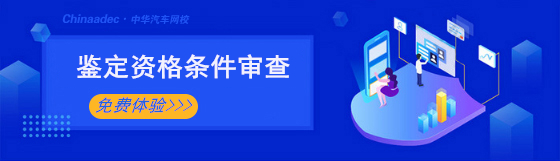 Chinaadec · 中华汽车网校

鉴定资格条件审查

免费体验>>>